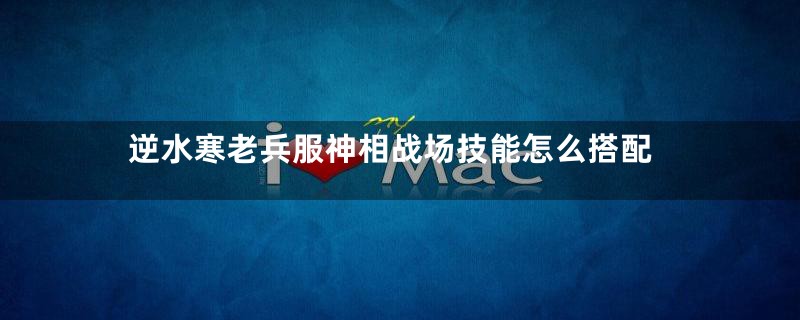 逆水寒老兵服神相战场技能怎么搭配

my

i Mac